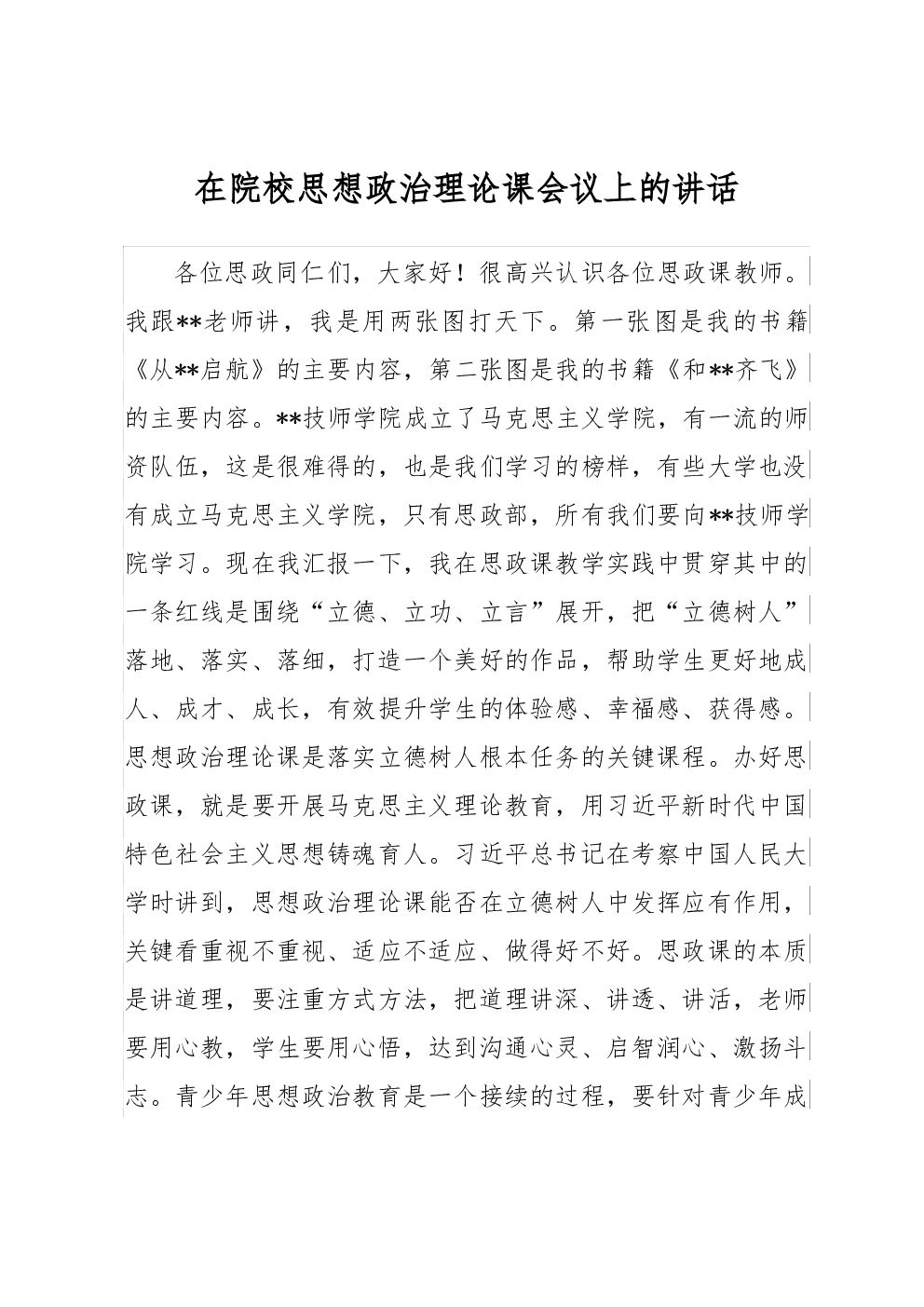 在院校思想政治理论课会议上的讲话

各位思政同仁们，大家好！很高兴认识各位思政课教师。我跟**老师讲，我是用两张图打天下。第一张图是我的书籍《从**启航》的主要内容，第二张图是我的书籍《和**齐飞》的主要内容。**技师学院成立了马克思主义学院，有一流的师资队伍，这是很难得的，也是我们学习的榜样，有些大学也没有成立马克思主义学院，只有思政部，所有我们要向**技师学院学习。现在我汇报一下，我在思政课教学实践中贯穿其中的一条红线是围绕“立德、立功、立言”展开，把“立德树人”落地、落实、落细，打造一个美好的作品，帮助学生更好地成人、成才、成长，有效提升学生的体验感、幸福感、获得感。思想政治理论课是落实立德树人根本任务的关键课程。办好思政课，就是要开展马克思主义理论教育，用习近平新时代中国特色社会主义思想铸魂育人。习近平总书记在考察中国人民大学时讲到，思想政治理论课能否在立德树人中发挥应有作用，关键看重视不重视、适应不适应、做得好不好。思政课的本质是讲道理，要注重方式方法，把道理讲深、讲透、讲活，老师要用心教，学生要用心悟，达到沟通心灵、启智润心、激扬斗志。青少年思想政治教育是一个接续的过程，要针对青少年成